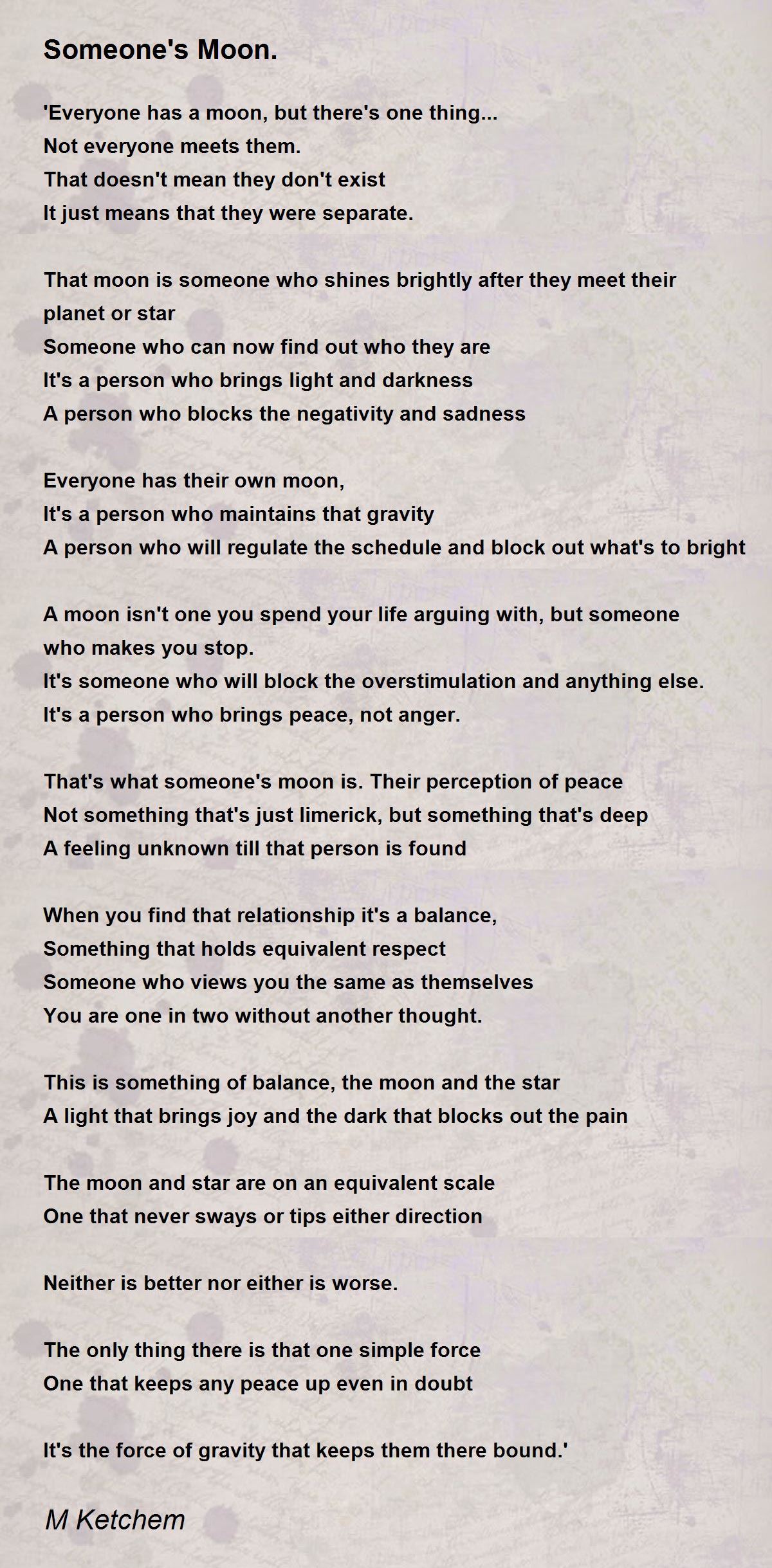 Someone's Moon.

'Everyone has a moon, but there's one thing...
Not everyone meets them.
That doesn't mean they don't exist
It just means that they were separate.

That moon is someone who shines brightly after they meet their planet or star
Someone who can now find out who they are
It's a person who brings light and darkness
A person who blocks the negativity and sadness

Everyone has their own moon,
It's a person who maintains that gravity
A person who will regulate the schedule and block out what's to bright

A moon isn't one you spend your life arguing with, but someone who makes you stop.
It's someone who will block the overstimulation and anything else.
It's a person who brings peace, not anger.

That's what someone's moon is. Their perception of peace
Not something that's just limerick, but something that's deep
A feeling unknown till that person is found

When you find that relationship it's a balance,
Something that holds equivalent respect
Someone who views you the same as themselves
You are one in two without another thought.

This is something of balance, the moon and the star
A light that brings joy and the dark that blocks out the pain

The moon and star are on an equivalent scale
One that never sways or tips either direction

Neither is better nor either is worse.

The only thing there is that one simple force
One that keeps any peace up even in doubt

It's the force of gravity that keeps them there bound.'

M Ketchem